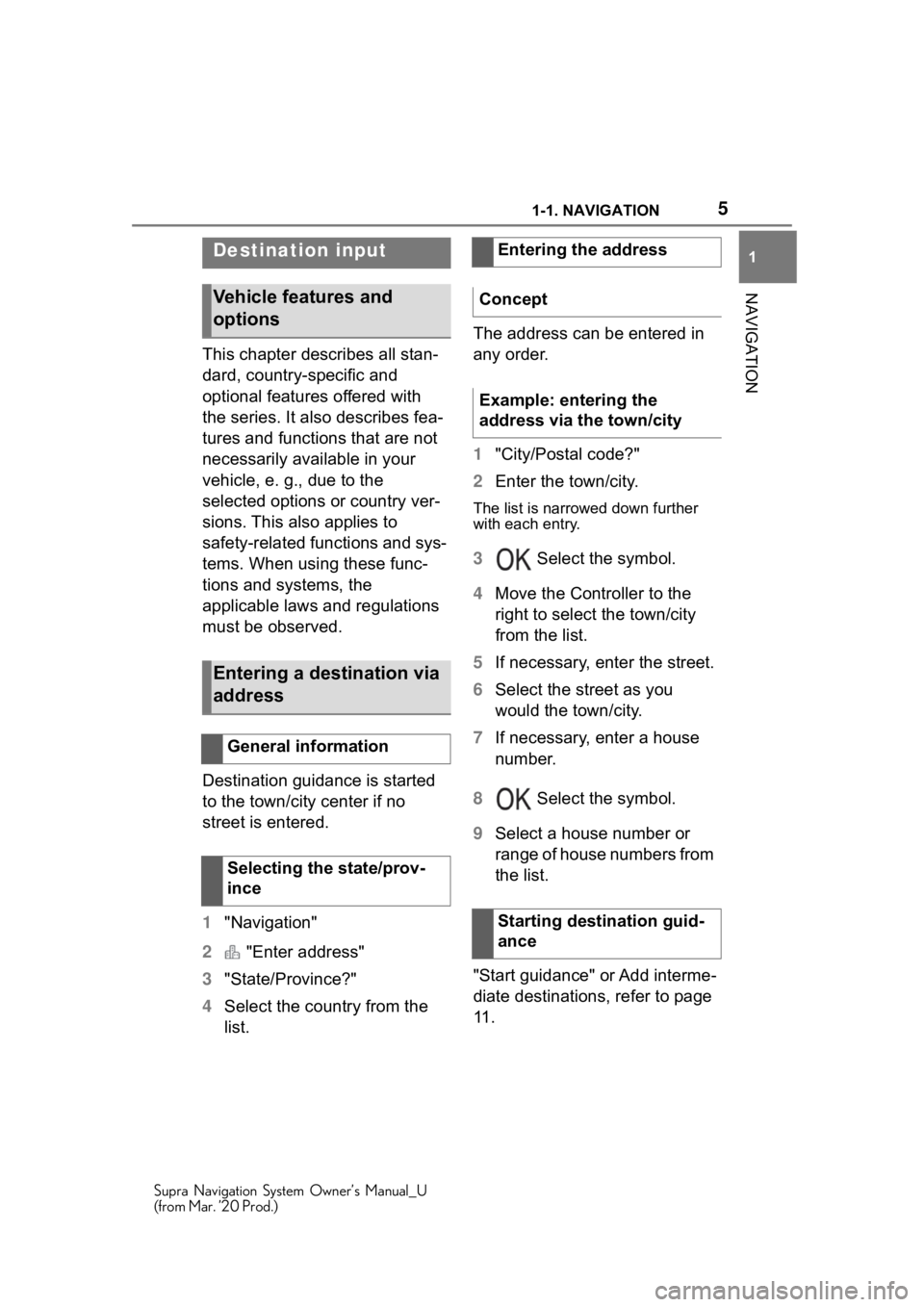 1-1. NAVIGATION

5

1

NAVIGATION

Destination input

Vehicle features and options

This chapter describes all standard, country-specific and optional features offered with the series. It also describes features and functions that are not necessarily available in your vehicle, e. g., due to the selected options or country versions. This also applies to safety-related functions and systems. When using these functions and systems, the applicable laws and regulations must be observed.

Entering a destination via address

General information

Destination guidance is started to the town/city center if no street is entered.

Selecting the state/province

1 "Navigation"

2 "Enter address"

3 "State/Province?"

4 Select the country from the list.

Entering the address

Concept

The address can be entered in any order.

Example: entering the address via the town/city

1 "City/Postal code?"

2 Enter the town/city.

The list is narrowed down further with each entry.

3 OK Select the symbol.

4 Move the Controller to the right to select the town/city from the list.

5 If necessary, enter the street.

6 Select the street as you would the town/city.

7 If necessary, enter a house number.

8 OK Select the symbol.

9 Select a house number or range of house numbers from the list.

Starting destination guidance

"Start guidance" or Add intermediate destinations, refer to page 11.

Supra Navigation System Owner's Manual_U
(from Mar. '20 Prod.)

carmanualsonline.info